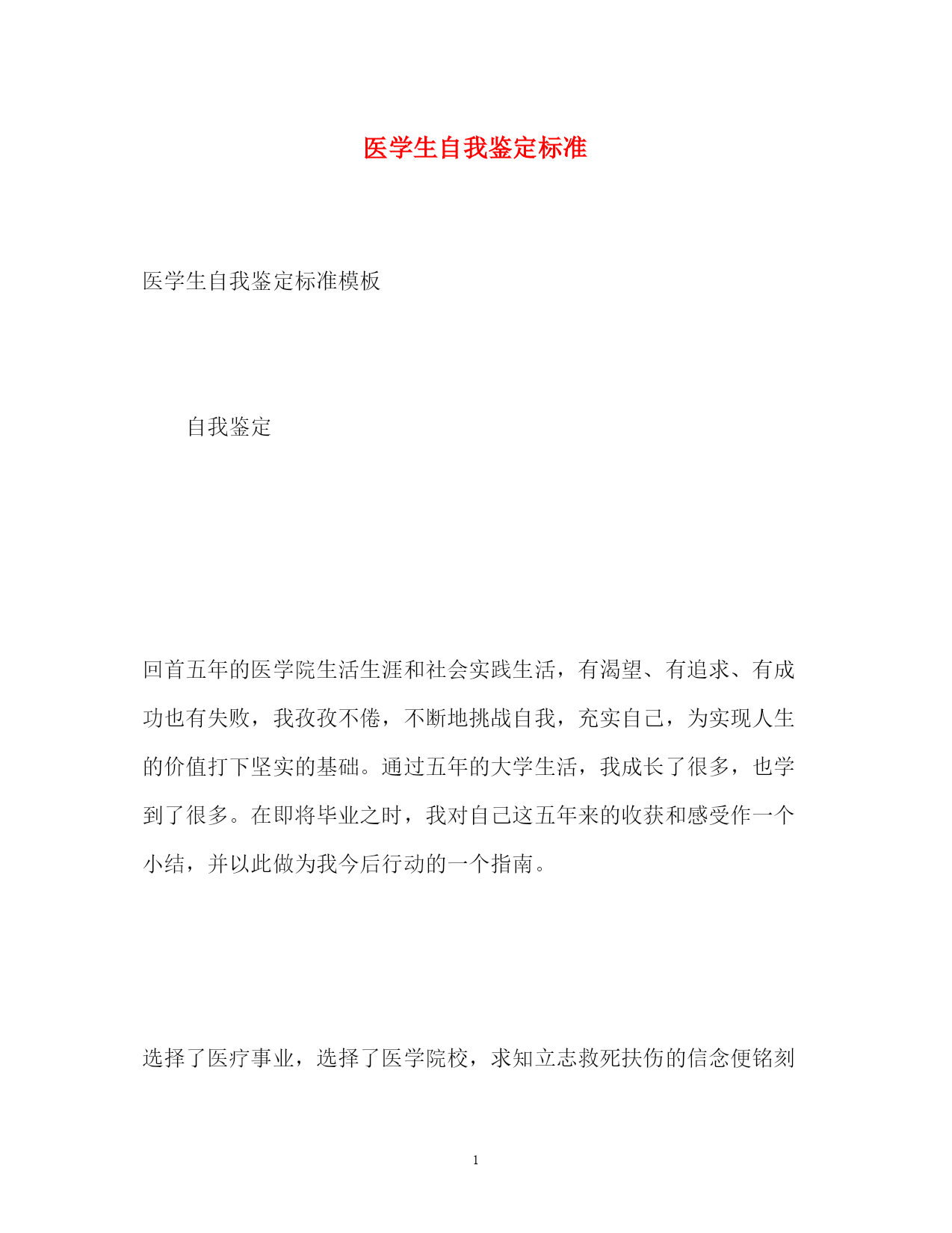 医学生自我鉴定标准

医学生自我鉴定标准模板

自我鉴定

回首五年的医学院生活生涯和社会实践生活，有渴望、有追求、有成功也有失败，我孜孜不倦，不断地挑战自我，充实自己，为实现人生的价值打下坚实的基础。通过五年的大学生活，我成长了很多，也学到了很多。在即将毕业之时，我对自己这五年来的收获和感受作一个小结，并以此做为我今后行动的一个指南。

选择了医疗事业，选择了医学院校，求知立志救死扶伤的信念便铭刻

1